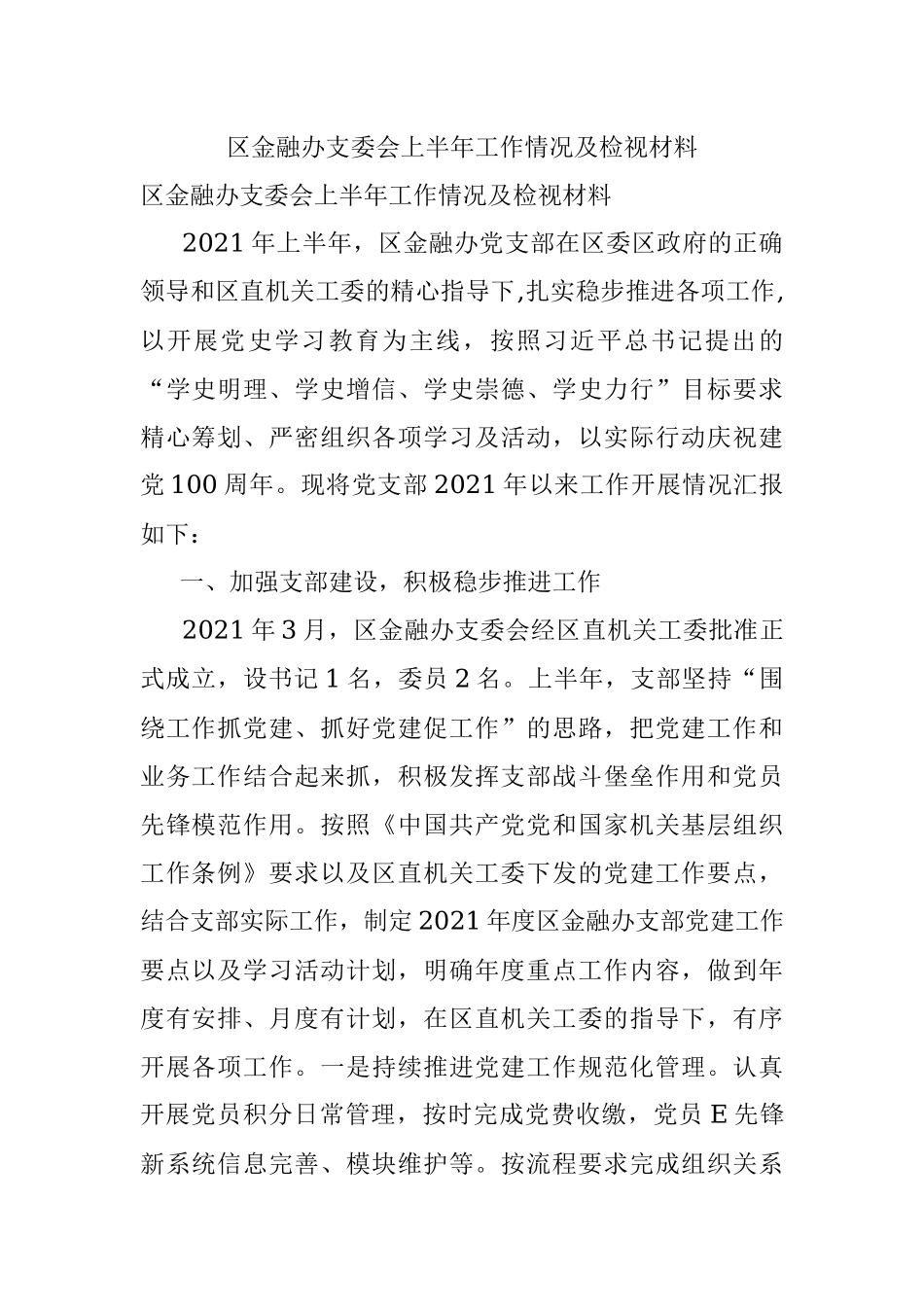 区金融办支委会上半年工作情况及检视材料

区金融办支委会上半年工作情况及检视材料

2021年上半年，区金融办党支部在区委区政府的正确领导和区直机关工委的精心指导下,扎实稳步推进各项工作,以开展党史学习教育为主线，按照习近平总书记提出的“学史明理、学史增信、学史崇德、学史力行”目标要求精心筹划、严密组织各项学习及活动，以实际行动庆祝建党100周年。现将党支部2021年以来工作开展情况汇报如下：

一、加强支部建设，积极稳步推进工作

2021年3月，区金融办支委会经区直机关工委批准正式成立，设书记1名，委员2名。上半年，支部坚持“围绕工作抓党建、抓好党建促工作”的思路，把党建工作和业务工作结合起来抓，积极发挥支部战斗堡垒作用和党员先锋模范作用。按照《中国共产党党和国家机关基层组织工作条例》要求以及区直机关工委下发的党建工作要点，结合支部实际工作，制定2021年度区金融办支部党建工作要点以及学习活动计划，明确年度重点工作内容，做到年度有安排、月度有计划，在区直机关工委的指导下，有序开展各项工作。一是持续推进党建工作规范化管理。认真开展党员积分日常管理，按时完成党费收缴，党员E先锋新系统信息完善、模块维护等。按流程要求完成组织关系